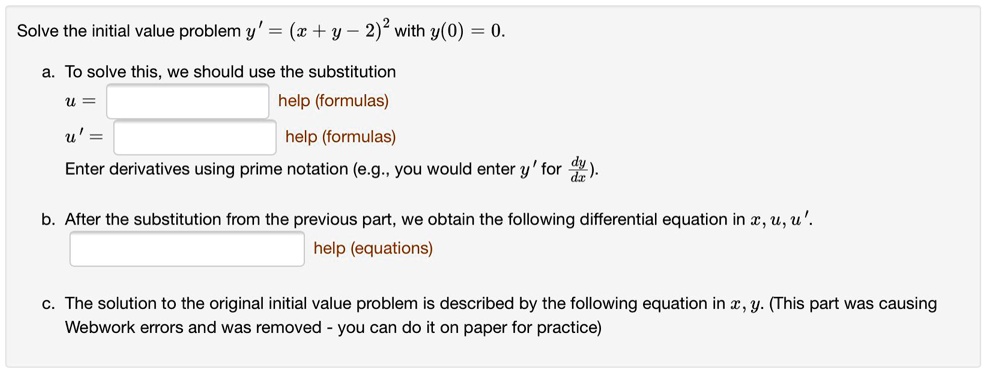 Solve the initial value problem $y' = (x + y - 2)^2$ with $y(0) = 0$.

a. To solve this, we should use the substitution

$u =$ help (formulas)

$u' =$ help (formulas)

Enter derivatives using prime notation (e.g., you would enter $y'$ for $\frac{dy}{dx}$).

b. After the substitution from the previous part, we obtain the following differential equation in $x, u, u'$.

help (equations)

c. The solution to the original initial value problem is described by the following equation in $x, y$. (This part was causing Webwork errors and was removed - you can do it on paper for practice)